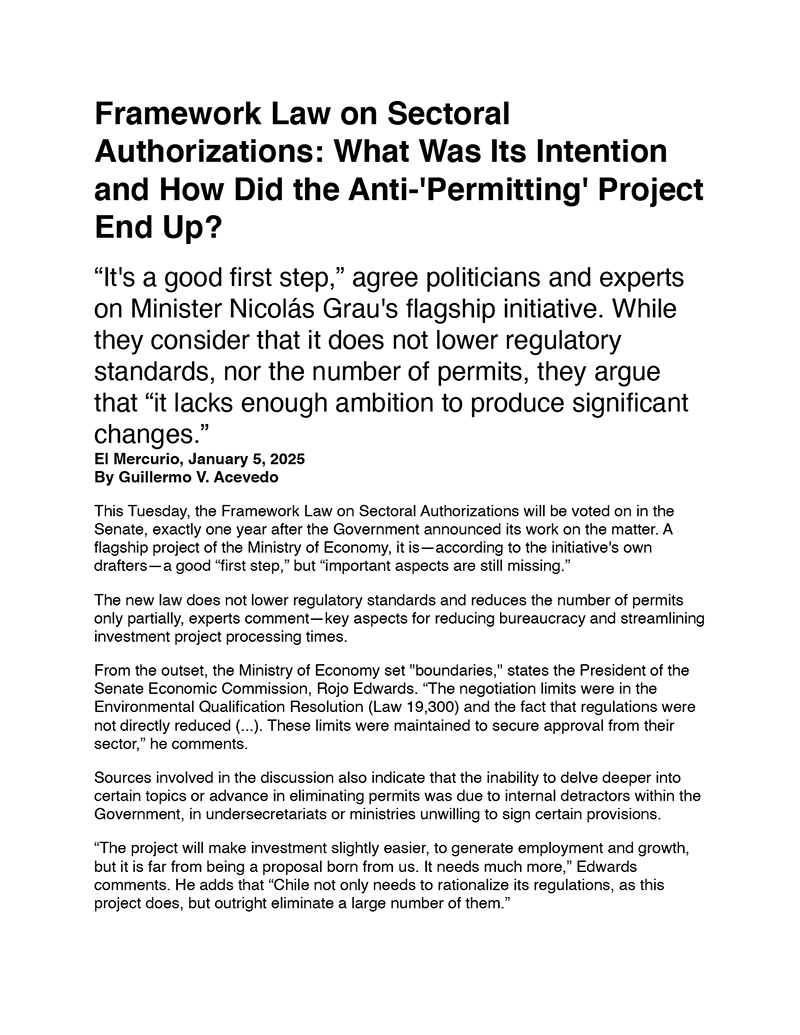 Framework Law on Sectoral Authorizations: What Was Its Intention and How Did the Anti-'Permitting' Project End Up?

“It's a good first step,” agree politicians and experts on Minister Nicolás Grau's flagship initiative. While they consider that it does not lower regulatory standards, nor the number of permits, they argue that “it lacks enough ambition to produce significant changes.”

El Mercurio, January 5, 2025
By Guillermo V. Acevedo

This Tuesday, the Framework Law on Sectoral Authorizations will be voted on in the Senate, exactly one year after the Government announced its work on the matter. A flagship project of the Ministry of Economy, it is—according to the initiative's own drafters—a good “first step,” but “important aspects are still missing.”

The new law does not lower regulatory standards and reduces the number of permits only partially, experts comment—key aspects for reducing bureaucracy and streamlining investment project processing times.

From the outset, the Ministry of Economy set "boundaries," states the President of the Senate Economic Commission, Rojo Edwards. “The negotiation limits were in the Environmental Qualification Resolution (Law 19,300) and the fact that regulations were not directly reduced (...). These limits were maintained to secure approval from their sector,” he comments.

Sources involved in the discussion also indicate that the inability to delve deeper into certain topics or advance in eliminating permits was due to internal detractors within the Government, in undersecretariats or ministries unwilling to sign certain provisions.

“The project will make investment slightly easier, to generate employment and growth, but it is far from being a proposal born from us. It needs much more,” Edwards comments. He adds that “Chile not only needs to rationalize its regulations, as this project does, but outright eliminate a large number of them.”